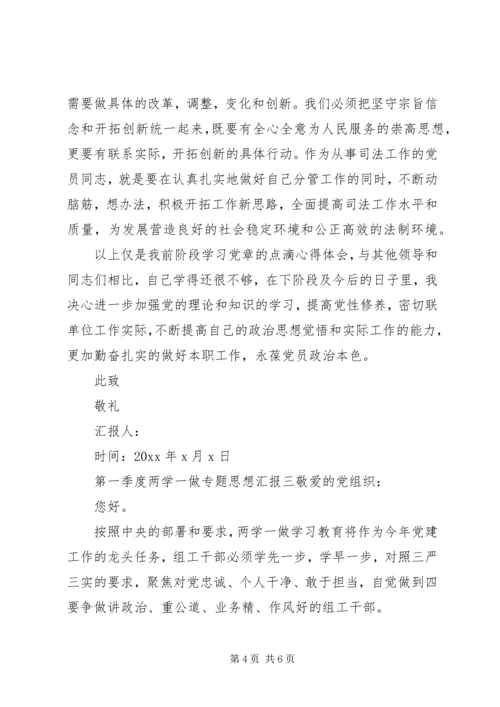 需要做具体的改革，调整，变化和创新。我们必须把坚守宗旨信念和开拓创新统一起来，既要有全心全意为人民服务的崇高思想，更要有联系实际，开拓创新的具体行动。作为从事司法工作的党员同志，就是要在认真扎实地做好自己分管工作的同时，不断动脑筋，想办法，积极开拓工作新思路，全面提高司法工作水平和质量，为发展营造良好的社会稳定环境和公正高效的法制环境。

以上仅是我前阶段学习党章的点滴心得体会，与其他领导和同志们相比，自己学得还很不够，在下阶段及今后的日子里，我决心进一步加强党的理论和知识的学习，提高党性修养，密切联单位工作实际，不断提高自己的政治思想觉悟和实际工作的能力，更加勤奋扎实的做好本职工作，永葆党员政治本色。

此致

敬礼

汇报人：

时间：20xx 年 x 月 x 日

第一季度两学一做专题思想汇报三敬爱的党组织：

您好。

按照中央的部署和要求，两学一做学习教育将作为今年党建工作的龙头任务，组工干部必须学先一步，学早一步，对照三严三实的要求，聚焦对党忠诚、个人干净、敢于担当，自觉做到四要争做讲政治、重公道、业务精、作风好的组工干部。

第 4 页 共 6 页